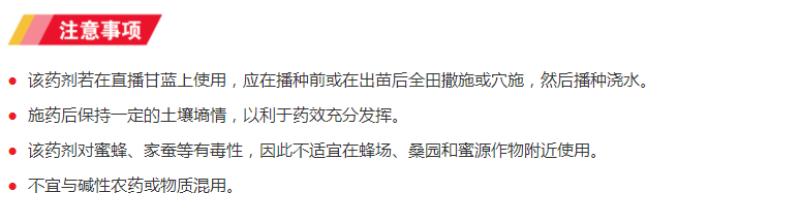 注意事项

● 该药剂若在直播甘蓝上使用，应在播种前或在出苗后全田撒施或穴施，然后播种浇水。

● 施药后保持一定的土壤墒情，以利于药效充分发挥。

● 该药剂对蜜蜂、家蚕等有毒性，因此不适宜在蜂场、桑园和蜜源作物附近使用。

● 不宜与碱性农药或物质混用。